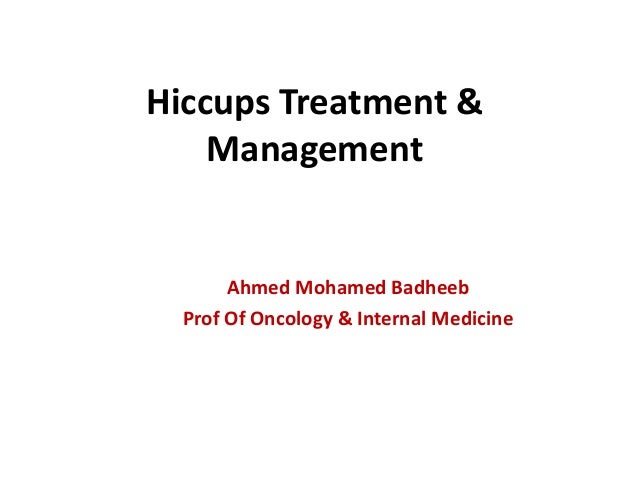 Hiccups Treatment & Management

Ahmed Mohamed Badheeb
Prof Of Oncology & Internal Medicine